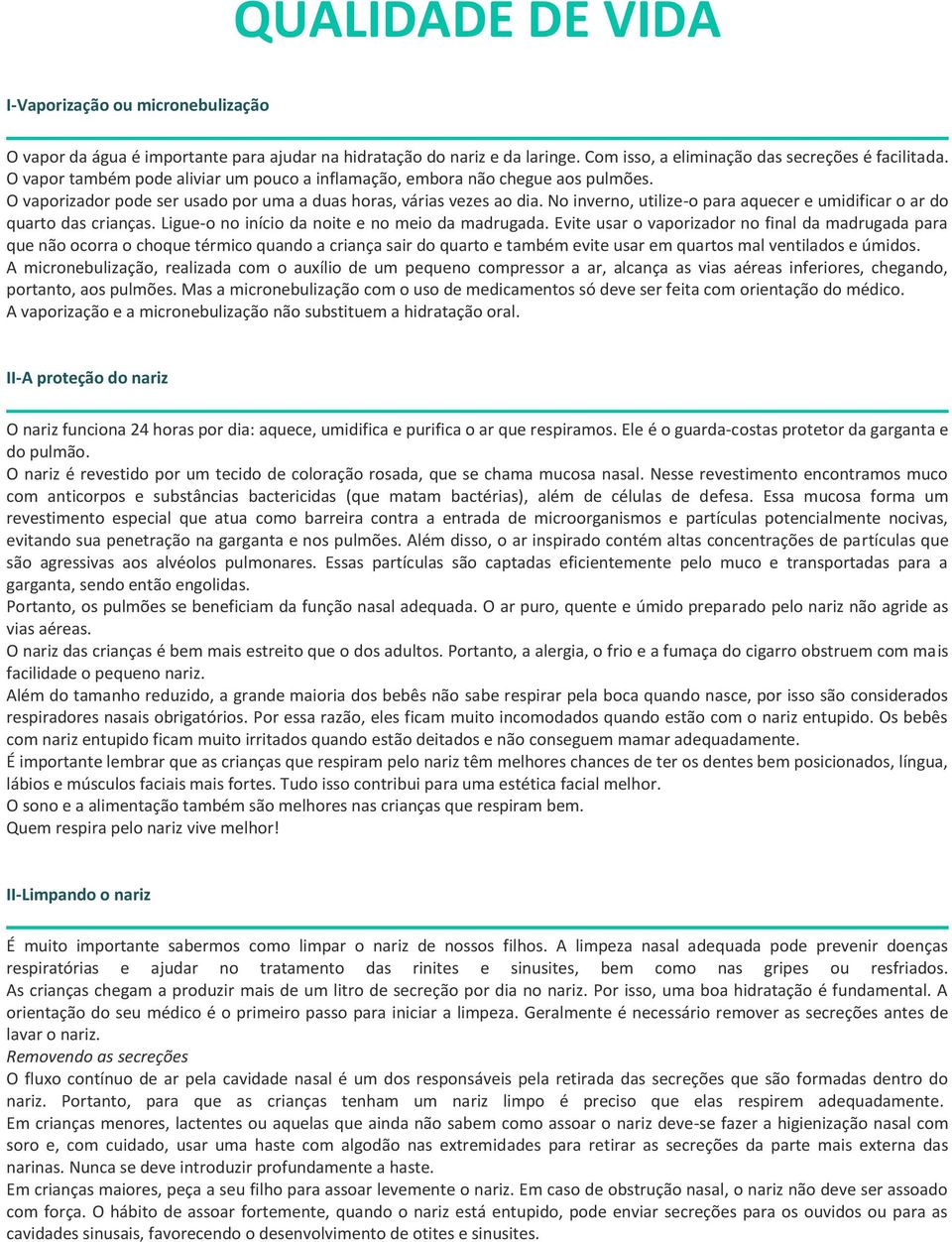 QUALIDADE DE VIDA

I-Vaporização ou micronebulização

O vapor da água é importante para ajudar na hidratação do nariz e da laringe. Com isso, a eliminação das secreções é facilitada. O vapor também pode aliviar um pouco a inflamação, embora não chegue aos pulmões.
O vaporizador pode ser usado por uma a duas horas, várias vezes ao dia. No inverno, utilize-o para aquecer e umidificar o ar do quarto das crianças. Ligue-o no início da noite e no meio da madrugada. Evite usar o vaporizador no final da madrugada para que não ocorra o choque térmico quando a criança sair do quarto e também evite usar em quartos mal ventilados e úmidos.
A micronebulização, realizada com o auxílio de um pequeno compressor a ar, alcança as vias aéreas inferiores, chegando, portanto, aos pulmões. Mas a micronebulização com o uso de medicamentos só deve ser feita com orientação do médico.
A vaporização e a micronebulização não substituem a hidratação oral.

II-A proteção do nariz

O nariz funciona 24 horas por dia: aquece, umidifica e purifica o ar que respiramos. Ele é o guarda-costas protetor da garganta e do pulmão.
O nariz é revestido por um tecido de coloração rosada, que se chama mucosa nasal. Nesse revestimento encontramos muco com anticorpos e substâncias bactericidas (que matam bactérias), além de células de defesa. Essa mucosa forma um revestimento especial que atua como barreira contra a entrada de microorganismos e partículas potencialmente nocivas, evitando sua penetração na garganta e nos pulmões. Além disso, o ar inspirado contém altas concentrações de partículas que são agressivas aos alvéolos pulmonares. Essas partículas são captadas eficientemente pelo muco e transportadas para a garganta, sendo então engolidas.
Portanto, os pulmões se beneficiam da função nasal adequada. O ar puro, quente e úmido preparado pelo nariz não agride as vias aéreas.
O nariz das crianças é bem mais estreito que o dos adultos. Portanto, a alergia, o frio e a fumaça do cigarro obstruem com mais facilidade o pequeno nariz.
Além do tamanho reduzido, a grande maioria dos bebês não sabe respirar pela boca quando nasce, por isso são considerados respiradores nasais obrigatórios. Por essa razão, eles ficam muito incomodados quando estão com o nariz entupido. Os bebês com nariz entupido ficam muito irritados quando estão deitados e não conseguem mamar adequadamente.
É importante lembrar que as crianças que respiram pelo nariz têm melhores chances de ter os dentes bem posicionados, língua, lábios e músculos faciais mais fortes. Tudo isso contribui para uma estética facial melhor.
O sono e a alimentação também são melhores nas crianças que respiram bem.
Quem respira pelo nariz vive melhor!

II-Limpando o nariz

É muito importante sabermos como limpar o nariz de nossos filhos. A limpeza nasal adequada pode prevenir doenças respiratórias e ajudar no tratamento das rinites e sinusites, bem como nas gripes ou resfriados. As crianças chegam a produzir mais de um litro de secreção por dia no nariz. Por isso, uma boa hidratação é fundamental. A orientação do seu médico é o primeiro passo para iniciar a limpeza. Geralmente é necessário remover as secreções antes de lavar o nariz.
Removendo as secreções
O fluxo contínuo de ar pela cavidade nasal é um dos responsáveis pela retirada das secreções que são formadas dentro do nariz. Portanto, para que as crianças tenham um nariz limpo é preciso que elas respirem adequadamente. Em crianças menores, lactentes ou aquelas que ainda não sabem como assoar o nariz deve-se fazer a higienização nasal com soro e, com cuidado, usar uma haste com algodão nas extremidades para retirar as secreções da parte mais externa das narinas. Nunca se deve introduzir profundamente a haste.
Em crianças maiores, peça a seu filho para assoar levemente o nariz. Em caso de obstrução nasal, o nariz não deve ser assoado com força. O hábito de assoar fortemente, quando o nariz está entupido, pode enviar secreções para os ouvidos ou para as cavidades sinusais, favorecendo o desenvolvimento de otites e sinusites.